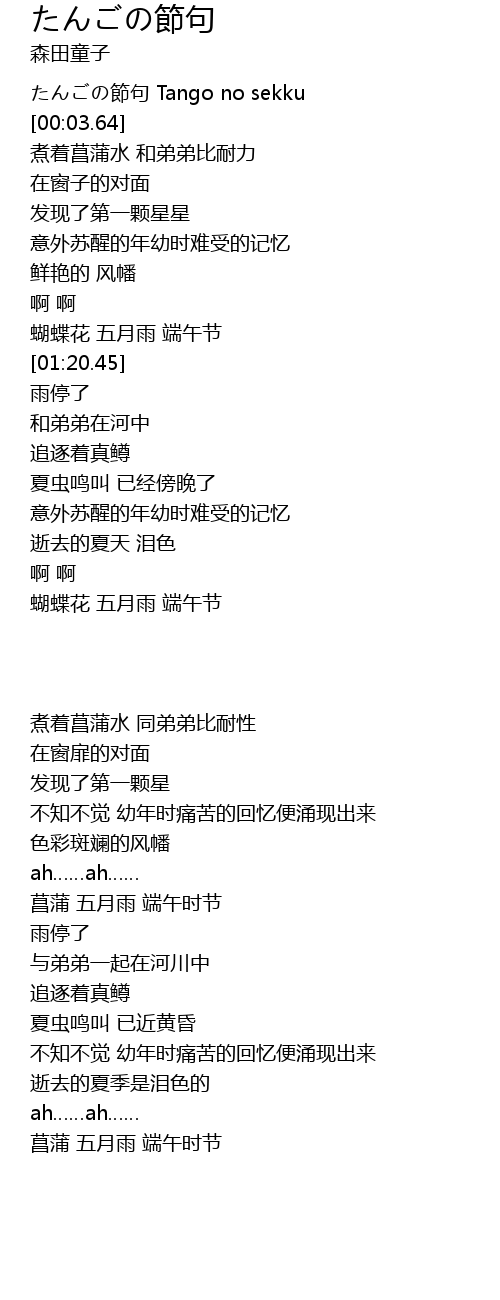 たんごの節句
森田童子

たんごの節句 Tango no sekku
[00:03.64]
煮着菖蒲水 和弟弟比耐力
在窗子的对面
发现了第一颗星星
意外苏醒的年幼时难受的记忆
鲜艳的 风幡
啊 啊
蝴蝶花 五月雨 端午节
[01:20.45]
雨停了
和弟弟在河中
追逐着真鳟
夏虫鸣叫 已经傍晚了
意外苏醒的年幼时难受的记忆
逝去的夏天 泪色
啊 啊
蝴蝶花 五月雨 端午节

煮着菖蒲水 同弟弟比耐性
在窗扉的对面
发现了第一颗星
不知不觉 幼年时痛苦的回忆便涌现出来
色彩斑斓的风幡
ah……ah……
菖蒲 五月雨 端午时节
雨停了
与弟弟一起在河川中
追逐着真鳟
夏虫鸣叫 已近黄昏
不知不觉 幼年时痛苦的回忆便涌现出来
逝去的夏季是泪色的
ah……ah……
菖蒲 五月雨 端午时节